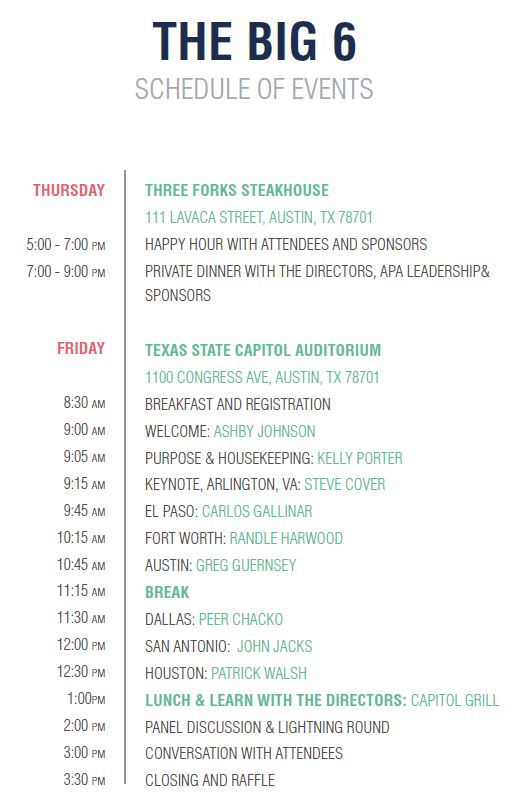 THE BIG 6
SCHEDULE OF EVENTS

| | |
|---|---|
| THURSDAY | THREE FORKS STEAKHOUSE |
| | 111 LAVACA STREET, AUSTIN, TX 78701 |
| 5:00 - 7:00 PM | HAPPY HOUR WITH ATTENDEES AND SPONSORS |
| 7:00 - 9:00 PM | PRIVATE DINNER WITH THE DIRECTORS, APA LEADERSHIP& SPONSORS |
| FRIDAY | TEXAS STATE CAPITOL AUDITORIUM |
| | 1100 CONGRESS AVE, AUSTIN, TX 78701 |
| 8:30 AM | BREAKFAST AND REGISTRATION |
| 9:00 AM | WELCOME: ASHBY JOHNSON |
| 9:05 AM | PURPOSE & HOUSEKEEPING: KELLY PORTER |
| 9:15 AM | KEYNOTE, ARLINGTON, VA: STEVE COVER |
| 9:45 AM | EL PASO: CARLOS GALLINAR |
| 10:15 AM | FORT WORTH: RANDLE HARWOOD |
| 10:45 AM | AUSTIN: GREG GUERNSEY |
| 11:15 AM | BREAK |
| 11:30 AM | DALLAS: PEER CHACKO |
| 12:00 PM | SAN ANTONIO: JOHN JACKS |
| 12:30 PM | HOUSTON: PATRICK WALSH |
| 1:00PM | LUNCH & LEARN WITH THE DIRECTORS: CAPITOL GRILL |
| 2:00 PM | PANEL DISCUSSION & LIGHTNING ROUND |
| 3:00 PM | CONVERSATION WITH ATTENDEES |
| 3:30 PM | CLOSING AND RAFFLE |